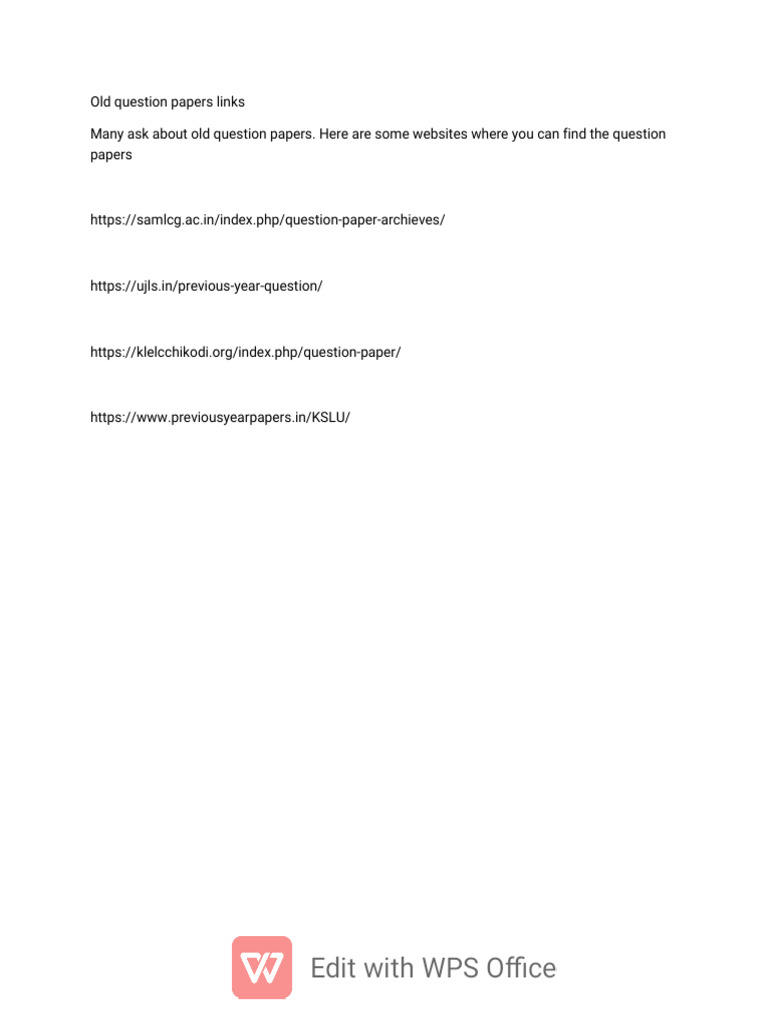 Old question papers links

Many ask about old question papers. Here are some websites where you can find the question papers

https://samlcg.ac.in/index.php/question-paper-archieves/

https://ujls.in/previous-year-question/

https://klelcchikodi.org/index.php/question-paper/

https://www.previousyearpapers.in/KSLU/

Edit with WPS Office